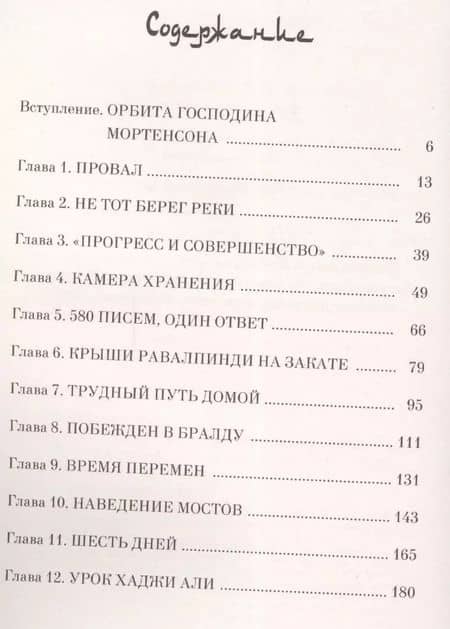 Содержание

Вступление. ОРБИТА ГОСПОДИНА МОРТЕНСОНА 6

Глава 1. ПРОВАЛ 13

Глава 2. НЕ ТОТ БЕРЕГ РЕКИ 26

Глава 3. «ПРОГРЕСС И СОВЕРШЕНСТВО» 39

Глава 4. КАМЕРА ХРАНЕНИЯ 49

Глава 5. 580 ПИСЕМ, ОДИН ОТВЕТ 66

Глава 6. КРЫШИ РАВАЛПИНДИ НА ЗАКАТЕ 79

Глава 7. ТРУДНЫЙ ПУТЬ ДОМОЙ 95

Глава 8. ПОБЕЖДЕН В БРАЛДУ 111

Глава 9. ВРЕМЯ ПЕРЕМЕН 131

Глава 10. НАВЕДЕНИЕ МОСТОВ 143

Глава 11. ШЕСТЬ ДНЕЙ 165

Глава 12. УРОК ХАДЖИ АЛИ 180